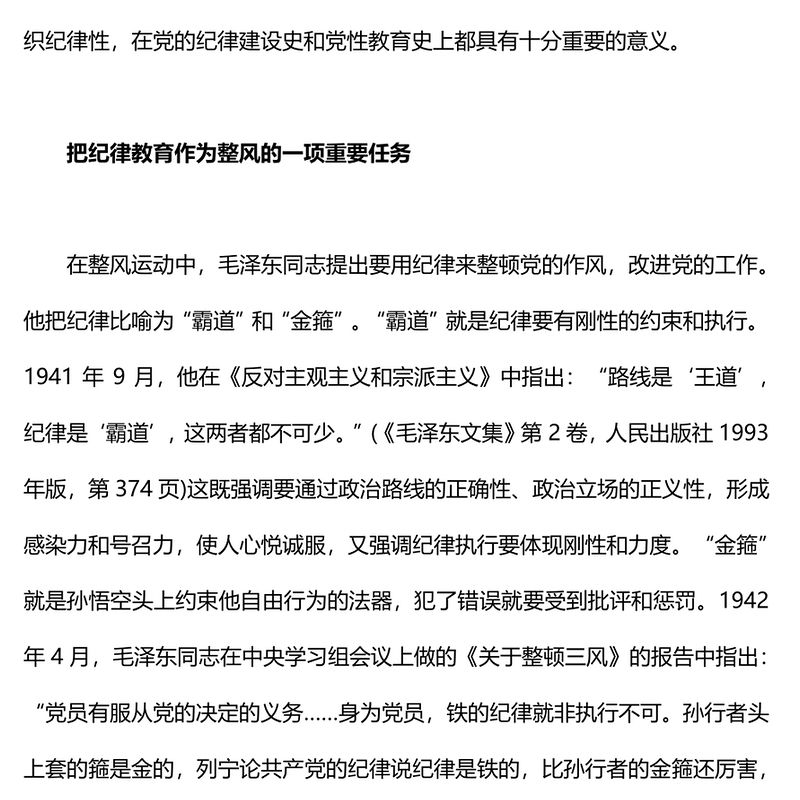 织纪律性，在党的纪律建设史和党性教育史上都具有十分重要的意义。

把纪律教育作为整风的一项重要任务

在整风运动中，毛泽东同志提出要用纪律来整顿党的作风，改进党的工作。他把纪律比喻为“霸道”和“金箍”。“霸道”就是纪律要有刚性的约束和执行。1941 年 9 月，他在《反对主观主义和宗派主义》中指出：“路线是‘王道’，纪律是‘霸道’，这两者都不可少。”(《毛泽东文集》第 2 卷，人民出版社 1993 年版，第 374 页)这既强调要通过政治路线的正确性、政治立场的正义性，形成感染力和号召力，使人心悦诚服，又强调纪律执行要体现刚性和力度。“金箍”就是孙悟空头上约束他自由行为的法器，犯了错误就要受到批评和惩罚。1942 年 4 月，毛泽东同志在中央学习组会议上做的《关于整顿三风》的报告中指出：“党员有服从党的决定的义务……身为党员，铁的纪律就非执行不可。孙行者头上套的箍是金的，列宁论共产党的纪律说纪律是铁的，比孙行者的金箍还厉害，